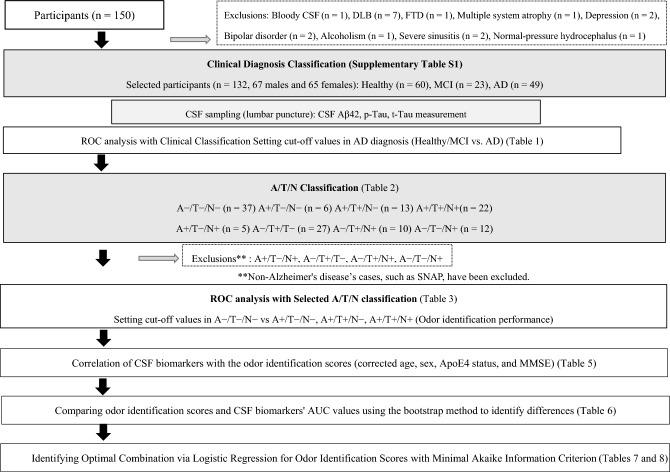 Participants (n = 150)

Exclusions: Bloody CSF (n = 1), DLB (n = 7), FTD (n = 1), Multiple system atrophy (n = 1), Depression (n = 2), Bipolar disorder (n = 2), Alcoholism (n = 1), Severe sinusitis (n = 2), Normal-pressure hydrocephalus (n = 1)

Clinical Diagnosis Classification (Supplementary Table S1)

Selected participants (n = 132, 67 males and 65 females): Healthy (n = 60), MCI (n = 23), AD (n = 49)

CSF sampling (lumbar puncture): CSF Aβ42, p-Tau, t-Tau measurement

ROC analysis with Clinical Classification Setting cut-off values in AD diagnosis (Healthy/MCI vs. AD) (Table 1)

A/T/N Classification (Table 2)

A−/T−/N− (n = 37) A+/T−/N− (n = 6) A+/T+/N− (n = 13) A+/T+/N+(n = 22)

A+/T−/N+ (n = 5) A−/T+/T− (n = 27) A−/T+/N+ (n = 10) A−/T−/N+ (n = 12)

Exclusions** : A+/T−/N+, A−/T+/T−, A−/T+/N+, A−/T−/N+

**Non-Alzheimer's disease's cases, such as SNAP, have been excluded.

ROC analysis with Selected A/T/N classification (Table 3)

Setting cut-off values in A−/T−/N− vs A+/T−/N−, A+/T+/N−, A+/T+/N+ (Odor identification performance)

Correlation of CSF biomarkers with the odor identification scores (corrected age, sex, ApoE4 status, and MMSE) (Table 5)

Comparing odor identification scores and CSF biomarkers' AUC values using the bootstrap method to identify differences (Table 6)

Identifying Optimal Combination via Logistic Regression for Odor Identification Scores with Minimal Akaike Information Criterion (Tables 7 and 8)